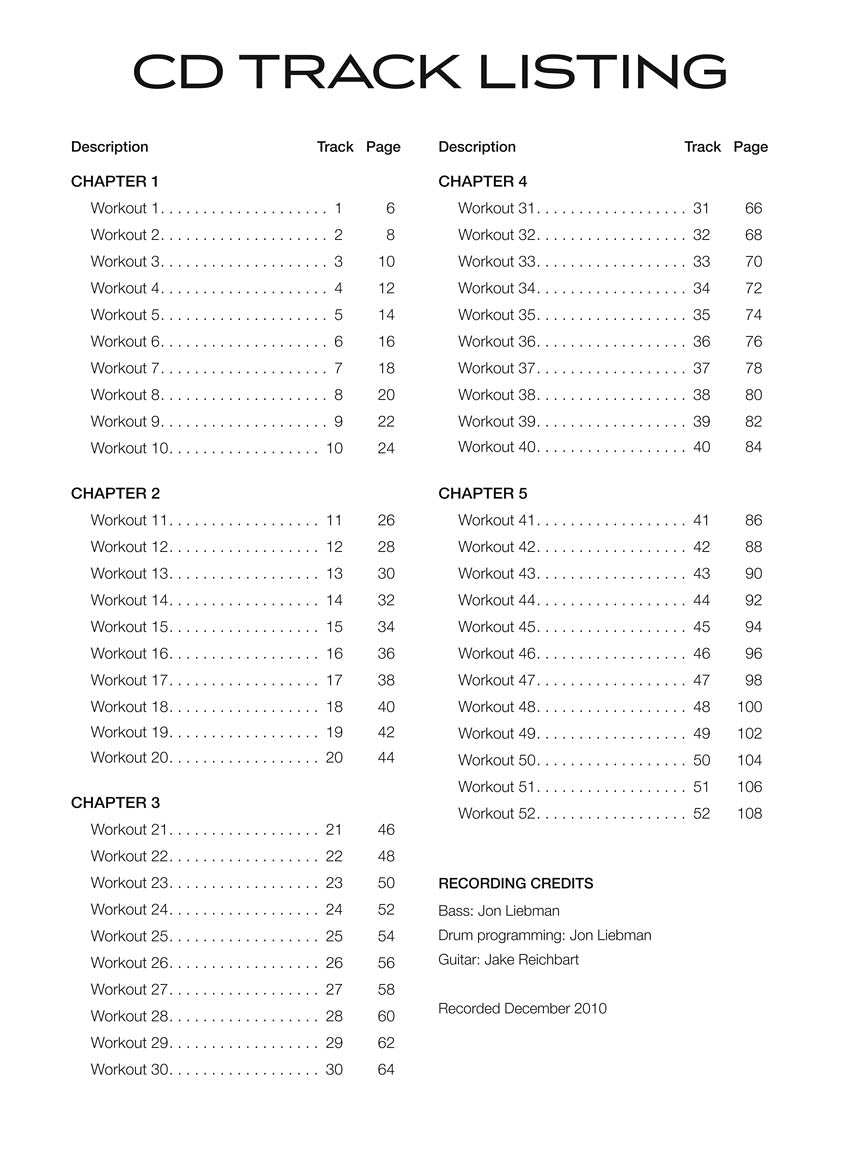 CD TRACK LISTING

| Description | Track | Page |
|---|---|---|
| CHAPTER 1 | | |
| Workout 1 | 1 | 6 |
| Workout 2 | 2 | 8 |
| Workout 3 | 3 | 10 |
| Workout 4 | 4 | 12 |
| Workout 5 | 5 | 14 |
| Workout 6 | 6 | 16 |
| Workout 7 | 7 | 18 |
| Workout 8 | 8 | 20 |
| Workout 9 | 9 | 22 |
| Workout 10 | 10 | 24 |
| CHAPTER 2 | | |
| Workout 11 | 11 | 26 |
| Workout 12 | 12 | 28 |
| Workout 13 | 13 | 30 |
| Workout 14 | 14 | 32 |
| Workout 15 | 15 | 34 |
| Workout 16 | 16 | 36 |
| Workout 17 | 17 | 38 |
| Workout 18 | 18 | 40 |
| Workout 19 | 19 | 42 |
| Workout 20 | 20 | 44 |
| CHAPTER 3 | | |
| Workout 21 | 21 | 46 |
| Workout 22 | 22 | 48 |
| Workout 23 | 23 | 50 |
| Workout 24 | 24 | 52 |
| Workout 25 | 25 | 54 |
| Workout 26 | 26 | 56 |
| Workout 27 | 27 | 58 |
| Workout 28 | 28 | 60 |
| Workout 29 | 29 | 62 |
| Workout 30 | 30 | 64 |

| Description | Track | Page |
|---|---|---|
| CHAPTER 4 | | |
| Workout 31 | 31 | 66 |
| Workout 32 | 32 | 68 |
| Workout 33 | 33 | 70 |
| Workout 34 | 34 | 72 |
| Workout 35 | 35 | 74 |
| Workout 36 | 36 | 76 |
| Workout 37 | 37 | 78 |
| Workout 38 | 38 | 80 |
| Workout 39 | 39 | 82 |
| Workout 40 | 40 | 84 |
| CHAPTER 5 | | |
| Workout 41 | 41 | 86 |
| Workout 42 | 42 | 88 |
| Workout 43 | 43 | 90 |
| Workout 44 | 44 | 92 |
| Workout 45 | 45 | 94 |
| Workout 46 | 46 | 96 |
| Workout 47 | 47 | 98 |
| Workout 48 | 48 | 100 |
| Workout 49 | 49 | 102 |
| Workout 50 | 50 | 104 |
| Workout 51 | 51 | 106 |
| Workout 52 | 52 | 108 |

RECORDING CREDITS
Bass: Jon Liebman
Drum programming: Jon Liebman
Guitar: Jake Reichbart

Recorded December 2010